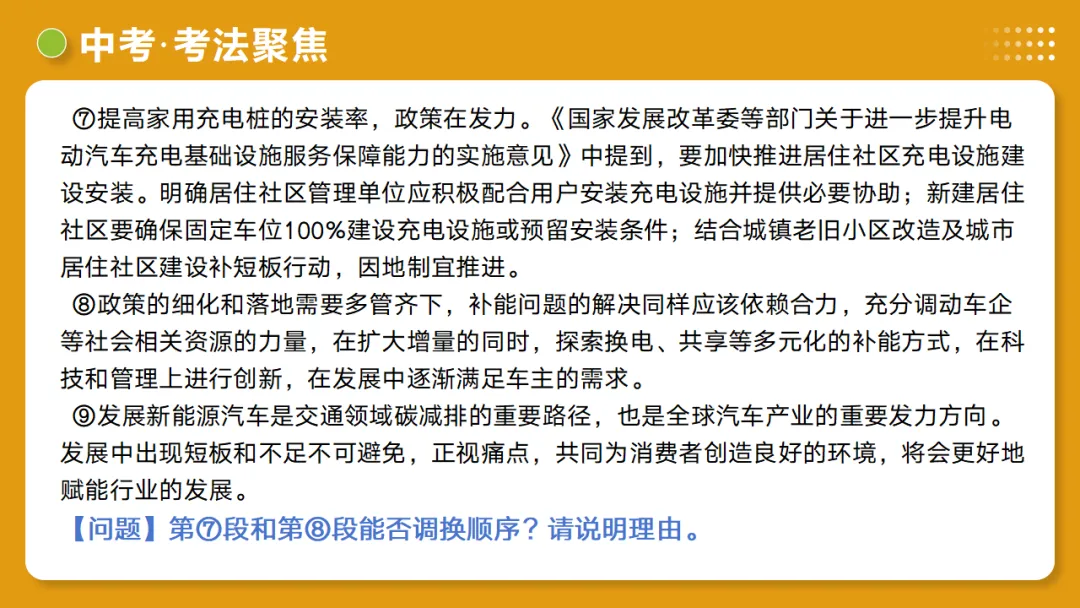 中考·考法聚焦

⑦提高家用充电桩的安装率，政策在发力。《国家发展改革委等部门关于进一步提升电动汽车充电基础设施服务保障能力的实施意见》中提到，要加快推进居住社区充电设施建设安装。明确居住社区管理单位应积极配合用户安装充电设施并提供必要协助；新建居住社区要确保固定车位100%建设充电设施或预留安装条件；结合城镇老旧小区改造及城市居住社区建设补短板行动，因地制宜推进。

⑧政策的细化和落地需要多管齐下，补能问题的解决同样应该依赖合力，充分调动车企等社会相关资源的力量，在扩大增量的同时，探索换电、共享等多元化的补能方式，在科技和管理上进行创新，在发展中逐渐满足车主的需求。

⑨发展新能源汽车是交通领域碳减排的重要路径，也是全球汽车产业的重要发力方向。发展中出现短板和不足不可避免，正视痛点，共同为消费者创造良好的环境，将会更好地赋能行业的发展。

【问题】第⑦段和第⑧段能否调换顺序？请说明理由。